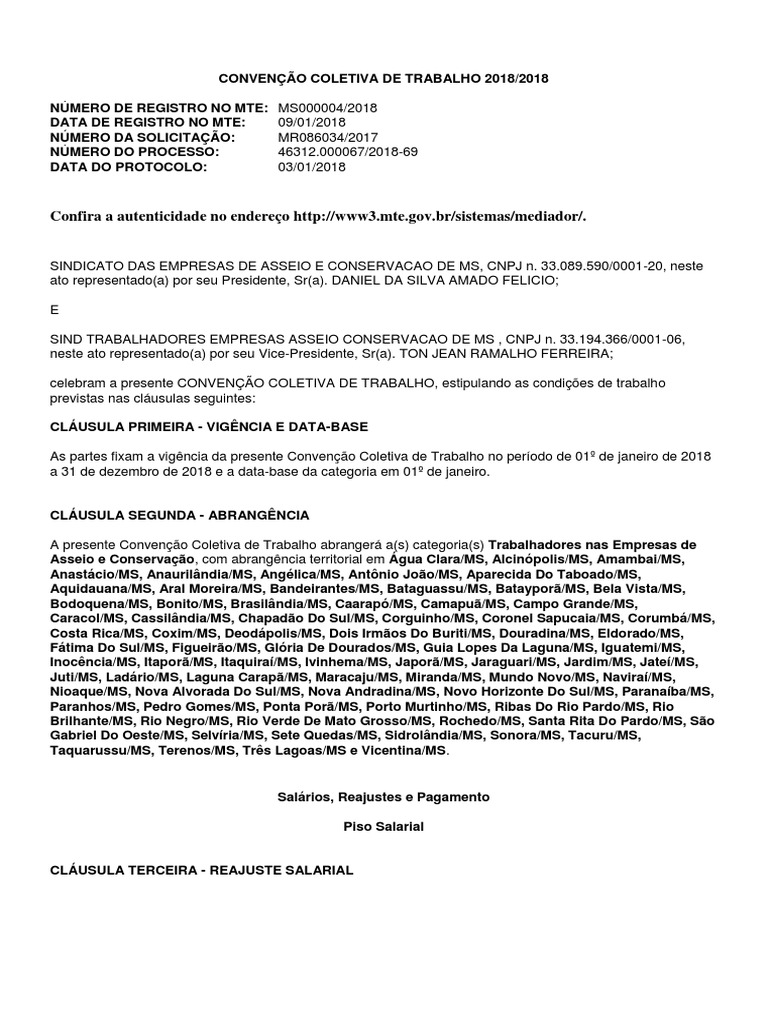 CONVENÇÃO COLETIVA DE TRABALHO 2018/2018

NÚMERO DE REGISTRO NO MTE: MS000004/2018
DATA DE REGISTRO NO MTE: 09/01/2018
NÚMERO DA SOLICITAÇÃO: MR086034/2017
NÚMERO DO PROCESSO: 46312.000067/2018-69
DATA DO PROTOCOLO: 03/01/2018

Confira a autenticidade no endereço http://www3.mte.gov.br/sistemas/mediador/.

SINDICATO DAS EMPRESAS DE ASSEIO E CONSERVACAO DE MS, CNPJ n. 33.089.590/0001-20, neste ato representado(a) por seu Presidente, Sr(a). DANIEL DA SILVA AMADO FELICIO;

E

SIND TRABALHADORES EMPRESAS ASSEIO CONSERVACAO DE MS , CNPJ n. 33.194.366/0001-06, neste ato representado(a) por seu Vice-Presidente, Sr(a). TON JEAN RAMALHO FERREIRA;

celebram a presente CONVENÇÃO COLETIVA DE TRABALHO, estipulando as condições de trabalho previstas nas cláusulas seguintes:

CLÁUSULA PRIMEIRA - VIGÊNCIA E DATA-BASE

As partes fixam a vigência da presente Convenção Coletiva de Trabalho no período de 01º de janeiro de 2018 a 31 de dezembro de 2018 e a data-base da categoria em 01º de janeiro.

CLÁUSULA SEGUNDA - ABRANGÊNCIA

A presente Convenção Coletiva de Trabalho abrangerá a(s) categoria(s) Trabalhadores nas Empresas de Asseio e Conservação, com abrangência territorial em Água Clara/MS, Alcinópolis/MS, Amambai/MS, Anastácio/MS, Anaurilândia/MS, Angélica/MS, Antônio João/MS, Aparecida Do Taboado/MS, Aquidauana/MS, Aral Moreira/MS, Bandeirantes/MS, Bataguassu/MS, Batayporã/MS, Bela Vista/MS, Bodoquena/MS, Bonito/MS, Brasilândia/MS, Caarapó/MS, Camapuã/MS, Campo Grande/MS, Caracol/MS, Cassilândia/MS, Chapadão Do Sul/MS, Corguinho/MS, Coronel Sapucaia/MS, Corumbá/MS, Costa Rica/MS, Coxim/MS, Deodápolis/MS, Dois Irmãos Do Buriti/MS, Douradina/MS, Eldorado/MS, Fátima Do Sul/MS, Figueirão/MS, Glória De Dourados/MS, Guia Lopes Da Laguna/MS, Iguatemi/MS, Inocência/MS, Itaporã/MS, Itaquiraí/MS, Ivinhema/MS, Japorã/MS, Jaraguari/MS, Jardim/MS, Jateí/MS, Juti/MS, Ladário/MS, Laguna Carapã/MS, Maracaju/MS, Miranda/MS, Mundo Novo/MS, Naviraí/MS, Nioaque/MS, Nova Alvorada Do Sul/MS, Nova Andradina/MS, Novo Horizonte Do Sul/MS, Paranaíba/MS, Paranhos/MS, Pedro Gomes/MS, Ponta Porã/MS, Porto Murtinho/MS, Ribas Do Rio Pardo/MS, Rio Brilhante/MS, Rio Negro/MS, Rio Verde De Mato Grosso/MS, Rochedo/MS, Santa Rita Do Pardo/MS, São Gabriel Do Oeste/MS, Selvíria/MS, Sete Quedas/MS, Sidrolândia/MS, Sonora/MS, Tacuru/MS, Taquarussu/MS, Terenos/MS, Três Lagoas/MS e Vicentina/MS.

Salários, Reajustes e Pagamento

Piso Salarial

CLÁUSULA TERCEIRA - REAJUSTE SALARIAL